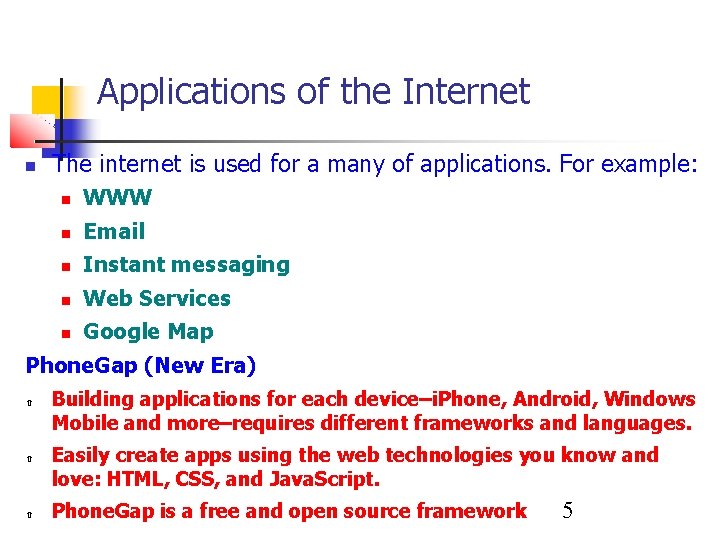 Applications of the Internet

The internet is used for a many of applications. For example:

WWW

Email

Instant messaging

Web Services

Google Map

PhoneGap (New Era)

Building applications for each device–iPhone, Android, Windows Mobile and more–requires different frameworks and languages.

Easily create apps using the web technologies you know and love: HTML, CSS, and JavaScript.

PhoneGap is a free and open source framework

5